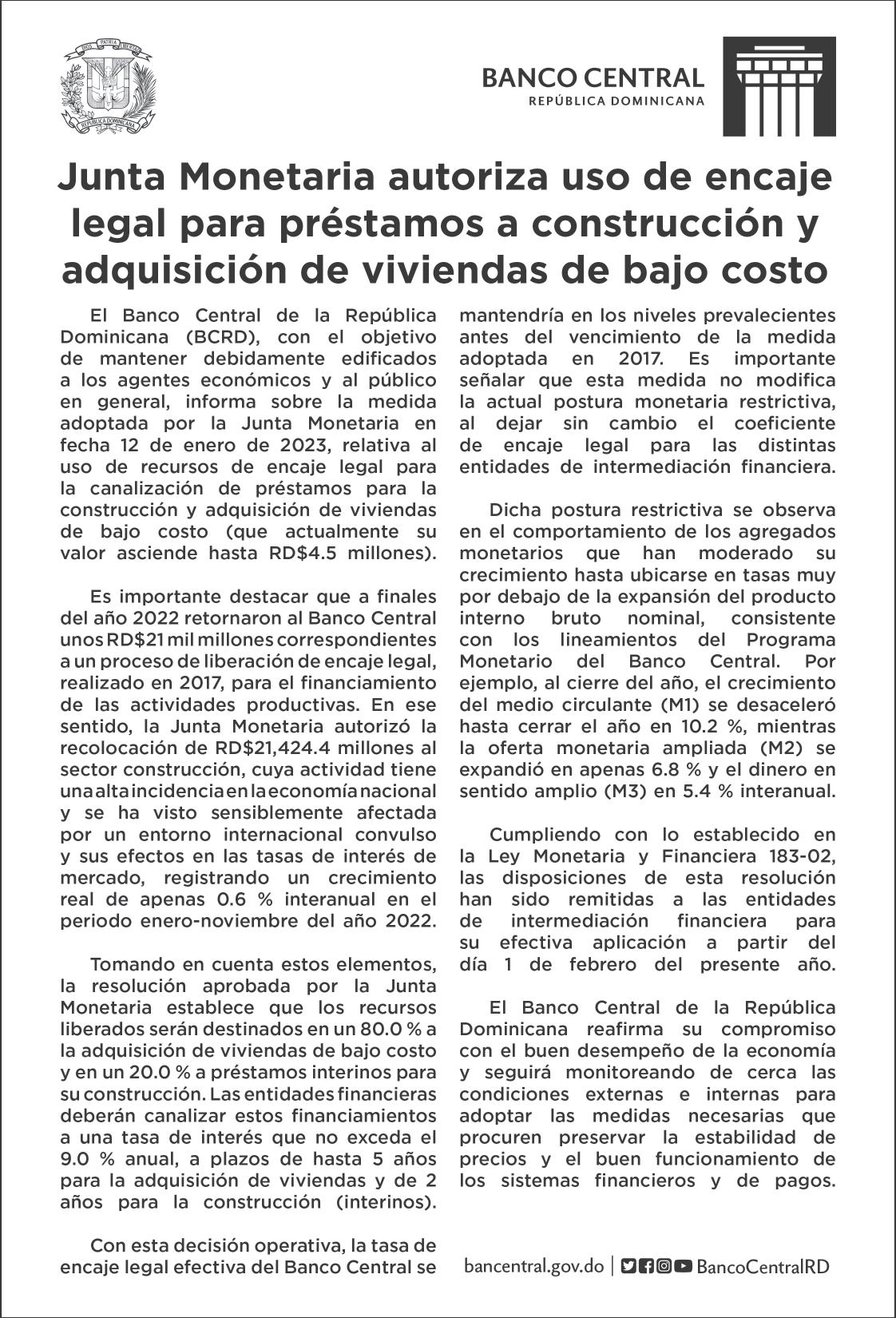 DIOS PATRIA LIBERTAD
REPÚBLICA DOMINICANA

BANCO CENTRAL
REPÚBLICA DOMINICANA

Junta Monetaria autoriza uso de encaje legal para préstamos a construcción y adquisición de viviendas de bajo costo

El Banco Central de la República Dominicana (BCRD), con el objetivo de mantener debidamente edificados a los agentes económicos y al público en general, informa sobre la medida adoptada por la Junta Monetaria en fecha 12 de enero de 2023, relativa al uso de recursos de encaje legal para la canalización de préstamos para la construcción y adquisición de viviendas de bajo costo (que actualmente su valor asciende hasta RD$4.5 millones).

Es importante destacar que a finales del año 2022 retornaron al Banco Central unos RD$21 mil millones correspondientes a un proceso de liberación de encaje legal, realizado en 2017, para el financiamiento de las actividades productivas. En ese sentido, la Junta Monetaria autorizó la recolocación de RD$21,424.4 millones al sector construcción, cuya actividad tiene una alta incidencia en la economía nacional y se ha visto sensiblemente afectada por un entorno internacional convulso y sus efectos en las tasas de interés de mercado, registrando un crecimiento real de apenas 0.6 % interanual en el periodo enero-noviembre del año 2022.

Tomando en cuenta estos elementos, la resolución aprobada por la Junta Monetaria establece que los recursos liberados serán destinados en un 80.0 % a la adquisición de viviendas de bajo costo y en un 20.0 % a préstamos interinos para su construcción. Las entidades financieras deberán canalizar estos financiamientos a una tasa de interés que no exceda el 9.0 % anual, a plazos de hasta 5 años para la adquisición de viviendas y de 2 años para la construcción (interinos).

Con esta decisión operativa, la tasa de encaje legal efectiva del Banco Central se mantendría en los niveles prevalecientes antes del vencimiento de la medida adoptada en 2017. Es importante señalar que esta medida no modifica la actual postura monetaria restrictiva, al dejar sin cambio el coeficiente de encaje legal para las distintas entidades de intermediación financiera.

Dicha postura restrictiva se observa en el comportamiento de los agregados monetarios que han moderado su crecimiento hasta ubicarse en tasas muy por debajo de la expansión del producto interno bruto nominal, consistente con los lineamientos del Programa Monetario del Banco Central. Por ejemplo, al cierre del año, el crecimiento del medio circulante (M1) se desaceleró hasta cerrar el año en 10.2 %, mientras la oferta monetaria ampliada (M2) se expandió en apenas 6.8 % y el dinero en sentido amplio (M3) en 5.4 % interanual.

Cumpliendo con lo establecido en la Ley Monetaria y Financiera 183-02, las disposiciones de esta resolución han sido remitidas a las entidades de intermediación financiera para su efectiva aplicación a partir del día 1 de febrero del presente año.

El Banco Central de la República Dominicana reafirma su compromiso con el buen desempeño de la economía y seguirá monitoreando de cerca las condiciones externas e internas para adoptar las medidas necesarias que procuren preservar la estabilidad de precios y el buen funcionamiento de los sistemas financieros y de pagos.

bancentral.gov.do | BancoCentralRD